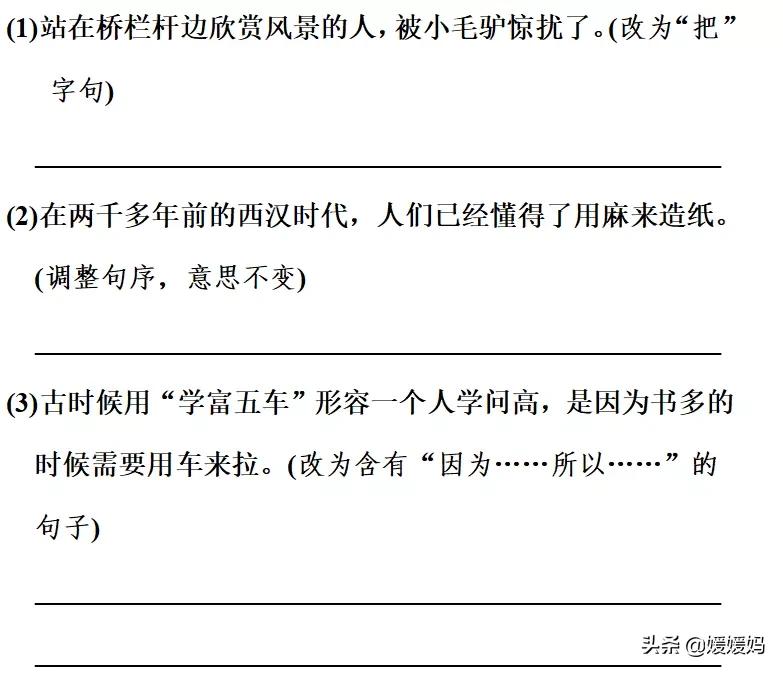 (1)站在桥栏杆边欣赏风景的人，被小毛驴惊扰了。(改为“把”字句)

____

(2)在两千多年前的西汉时代，人们已经懂得了用麻来造纸。(调整句序，意思不变)

____

(3)古时候用“学富五车”形容一个人学问高，是因为书多的时候需要用车来拉。(改为含有“因为……所以……”的句子)

____

____

头条 @媛媛妈